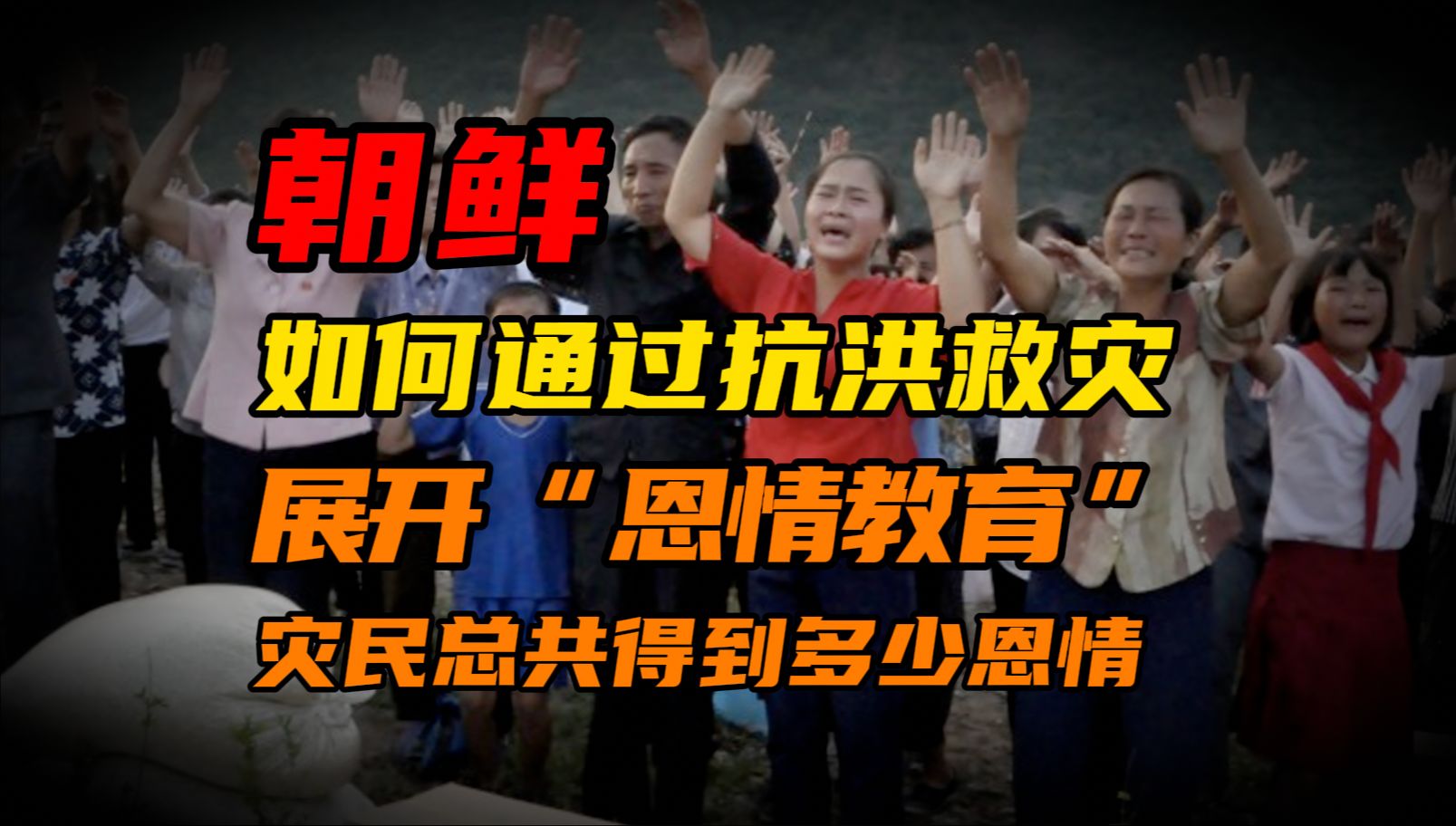 朝鲜

如何通过抗洪救灾

展开“恩情教育”

灾民总共得到多少恩情